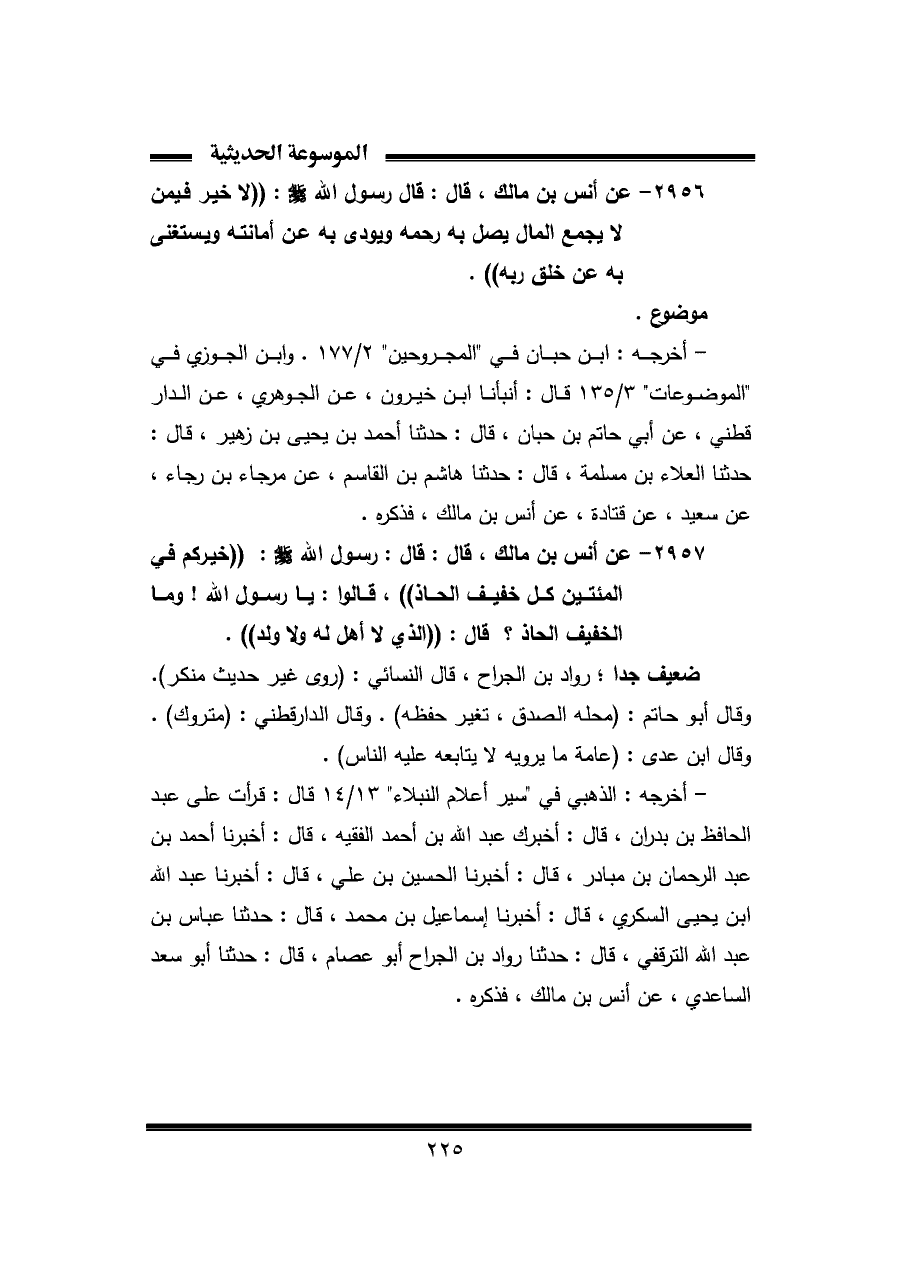 الموسوعة الحديثية

٢٩٥٦- عن أنس بن مالك ، قال : قال رسول الله ﷺ : ((لا خير فيمن لا يجمع المال يصل به رحمه ويودى به عن أمانته ويستغنى به عن خلق ربه)) .

موضوع .

– أخرجه : ابن حبان في "المجروحين" ١٧٧/٢ . وابن الجوزي في "الموضوعات" ١٣٥/٣ قال : أنبأنا ابن خيرون ، عن الجوهري ، عن الدار قطني ، عن أبي حاتم بن حبان ، قال : حدثنا أحمد بن يحيى بن زهير ، قال : حدثنا العلاء بن مسلمة ، قال : حدثنا هاشم بن القاسم ، عن مرجاء بن رجاء ، عن سعيد ، عن قتادة ، عن أنس بن مالك ، فذكره .

٢٩٥٧- عن أنس بن مالك ، قال : قال : رسول الله ﷺ : ((خيركم في المئتين كل خفيف الحاذ)) ، قالوا : يا رسول الله ! وما الخفيف الحاذ ؟ قال : ((الذي لا أهل له ولا ولد)) .

ضعيف جدا ؛ رواد بن الجراح ، قال النسائي : (روى غير حديث منكر). وقال أبو حاتم : (محله الصدق ، تغير حفظه) . وقال الدارقطني : (متروك) . وقال ابن عدى : (عامة ما يرويه لا يتابعه عليه الناس) .

– أخرجه : الذهبي في "سير أعلام النبلاء" ١٤/١٣ قال : قرأت على عبد الحافظ بن بدران ، قال : أخبرك عبد الله بن أحمد الفقيه ، قال : أخبرنا أحمد بن عبد الرحمان بن مبادر ، قال : أخبرنا الحسين بن علي ، قال : أخبرنا عبد الله ابن يحيى السكري ، قال : أخبرنا إسماعيل بن محمد ، قال : حدثنا عباس بن عبد الله الترقفي ، قال : حدثنا رواد بن الجراح أبو عصام ، قال : حدثنا أبو سعد الساعدي ، عن أنس بن مالك ، فذكره .

٢٢٥